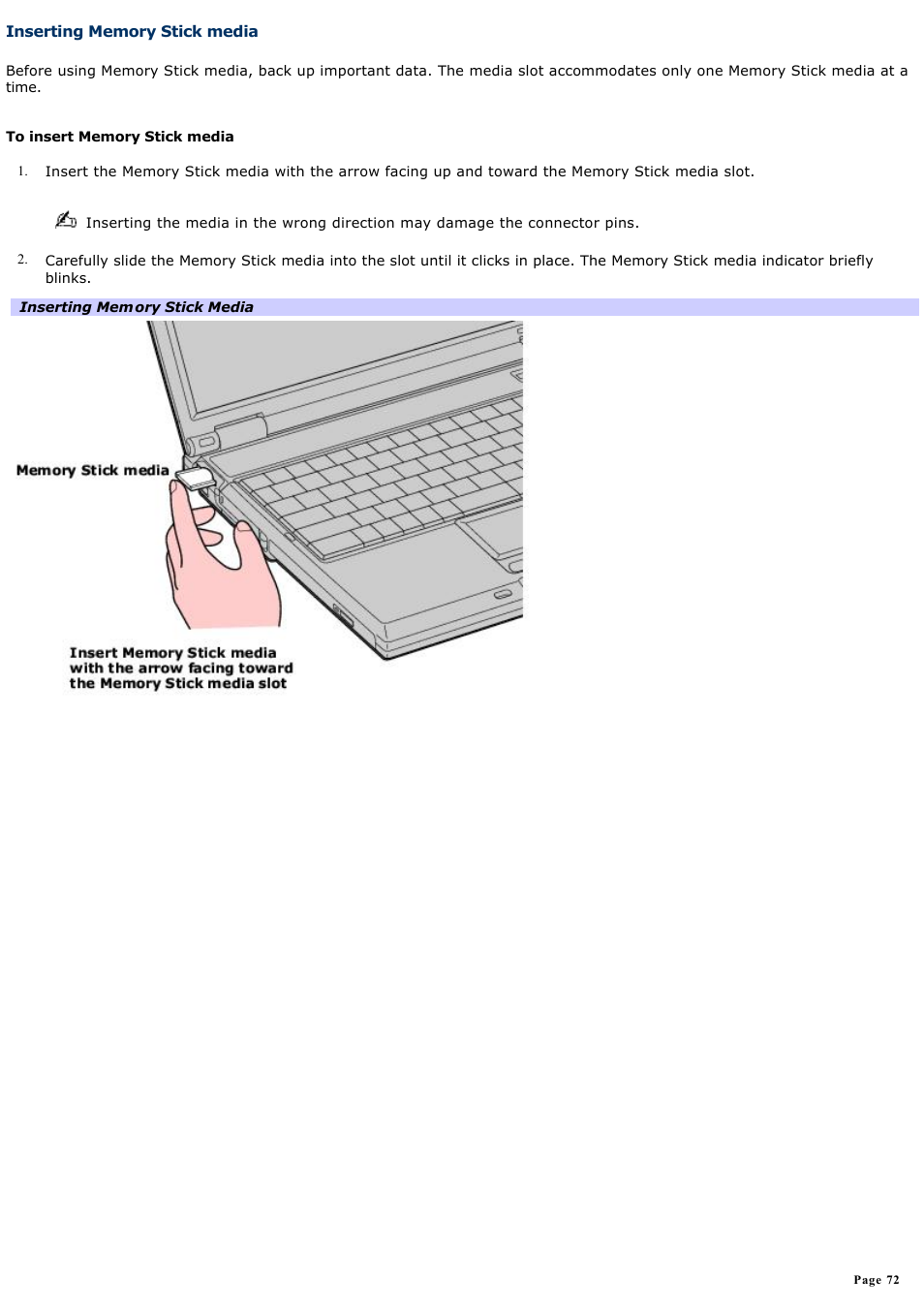 Inserting Memory Stick media

Before using Memory Stick media, back up important data. The media slot accommodates only one Memory Stick media at a time.

To insert Memory Stick media

1. Insert the Memory Stick media with the arrow facing up and toward the Memory Stick media slot.

Inserting the media in the wrong direction may damage the connector pins.

2. Carefully slide the Memory Stick media into the slot until it clicks in place. The Memory Stick media indicator briefly blinks.

Inserting Memory Stick Media

Memory Stick media

Insert Memory Stick media with the arrow facing toward the Memory Stick media slot

Page 72